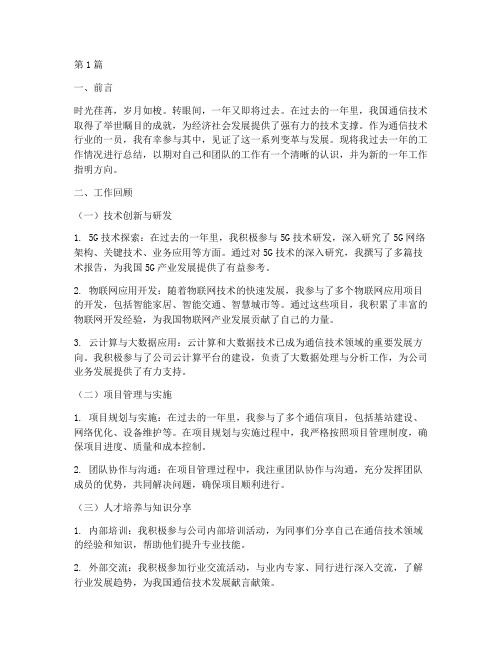 第1篇

一、前言

时光荏苒，岁月如梭。转眼间，一年又即将过去。在过去的一年里，我国通信技术取得了举世瞩目的成就，为经济社会发展提供了强有力的技术支撑。作为通信技术行业的一员，我有幸参与其中，见证了这一系列变革与发展。现将我过去一年的工作情况进行总结，以期对自己和团队的工作有一个清晰的认识，并为新的一年工作指明方向。

二、工作回顾

（一）技术创新与研发

1. 5G技术探索：在过去的一年里，我积极参与5G技术研发，深入研究了5G网络架构、关键技术、业务应用等方面。通过对5G技术的深入研究，我撰写了多篇技术报告，为我国5G产业发展提供了有益参考。

2. 物联网应用开发：随着物联网技术的快速发展，我参与了多个物联网应用项目的开发，包括智能家居、智能交通、智慧城市等。通过这些项目，我积累了丰富的物联网开发经验，为我国物联网产业发展贡献了自己的力量。

3. 云计算与大数据应用：云计算和大数据技术已成为通信技术领域的重要发展方向。我积极参与了公司云计算平台的建设，负责了大数据处理与分析工作，为公司业务发展提供了有力支持。

（二）项目管理与实施

1. 项目规划与实施：在过去的一年里，我参与了多个通信项目，包括基站建设、网络优化、设备维护等。在项目规划与实施过程中，我严格按照项目管理制度，确保项目进度、质量和成本控制。

2. 团队协作与沟通：在项目管理过程中，我注重团队协作与沟通，充分发挥团队成员的优势，共同解决问题，确保项目顺利进行。

（三）人才培养与知识分享

1. 内部培训：我积极参与公司内部培训活动，为同事们分享自己在通信技术领域的经验和知识，帮助他们提升专业技能。

2. 外部交流：我积极参加行业交流活动，与业内专家、同行进行深入交流，了解行业发展趋势，为我国通信技术发展献言献策。